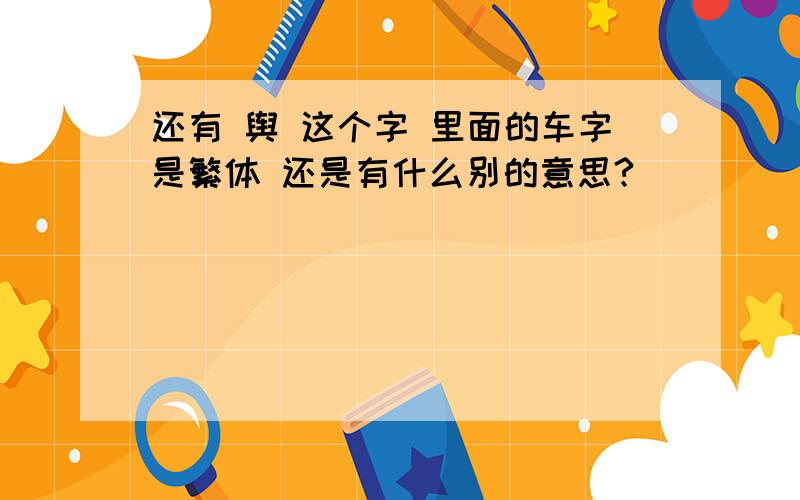 还有 舆 这个字 里面的车字 是繁体 还是有什么别的意思?